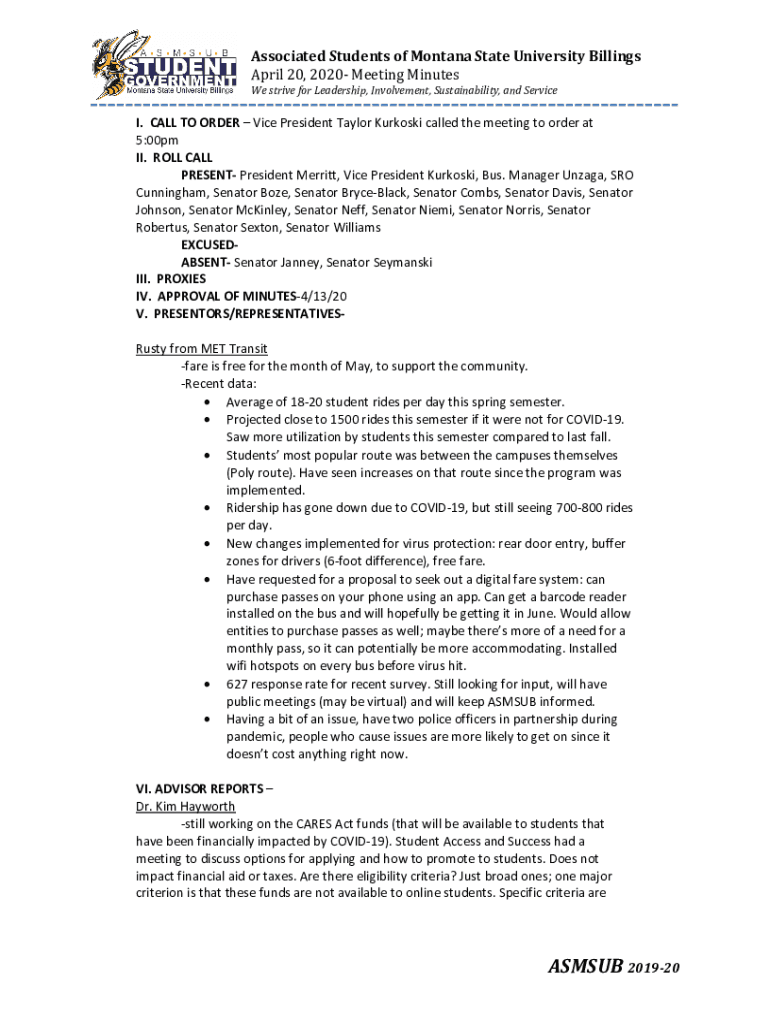 A·S·M·S·U·B STUDENT GOVERNMENT Montana State University Billings

Associated Students of Montana State University Billings
April 20, 2020- Meeting Minutes
We strive for Leadership, Involvement, Sustainability, and Service

I. CALL TO ORDER – Vice President Taylor Kurkoski called the meeting to order at 5:00pm
II. ROLL CALL
PRESENT- President Merritt, Vice President Kurkoski, Bus. Manager Unzaga, SRO Cunningham, Senator Boze, Senator Bryce-Black, Senator Combs, Senator Davis, Senator Johnson, Senator McKinley, Senator Neff, Senator Niemi, Senator Norris, Senator Robertus, Senator Sexton, Senator Williams
EXCUSED-
ABSENT- Senator Janney, Senator Seymanski
III. PROXIES
IV. APPROVAL OF MINUTES-4/13/20
V. PRESENTORS/REPRESENTATIVES-

Rusty from MET Transit
-fare is free for the month of May, to support the community.
-Recent data:
• Average of 18-20 student rides per day this spring semester.
• Projected close to 1500 rides this semester if it were not for COVID-19. Saw more utilization by students this semester compared to last fall.
• Students' most popular route was between the campuses themselves (Poly route). Have seen increases on that route since the program was implemented.
• Ridership has gone down due to COVID-19, but still seeing 700-800 rides per day.
• New changes implemented for virus protection: rear door entry, buffer zones for drivers (6-foot difference), free fare.
• Have requested for a proposal to seek out a digital fare system: can purchase passes on your phone using an app. Can get a barcode reader installed on the bus and will hopefully be getting it in June. Would allow entities to purchase passes as well; maybe there's more of a need for a monthly pass, so it can potentially be more accommodating. Installed wifi hotspots on every bus before virus hit.
• 627 response rate for recent survey. Still looking for input, will have public meetings (may be virtual) and will keep ASMSUB informed.
• Having a bit of an issue, have two police officers in partnership during pandemic, people who cause issues are more likely to get on since it doesn't cost anything right now.

VI. ADVISOR REPORTS –
Dr. Kim Hayworth
-still working on the CARES Act funds (that will be available to students that have been financially impacted by COVID-19). Student Access and Success had a meeting to discuss options for applying and how to promote to students. Does not impact financial aid or taxes. Are there eligibility criteria? Just broad ones; one major criterion is that these funds are not available to online students. Specific criteria are

ASMSUB 2019-20